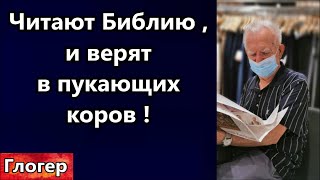 Читают Библию , и верят в пукающих коров !

Глогер